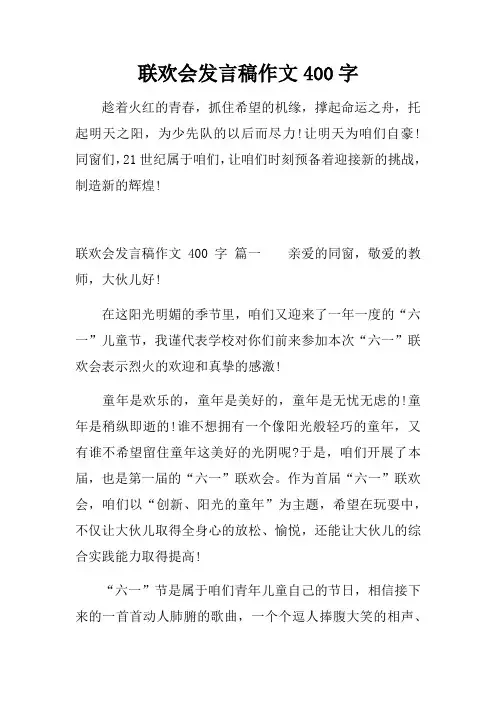 联欢会发言稿作文 400 字

趁着火红的青春，抓住希望的机缘，撑起命运之舟，托起明天之阳，为少先队的以后而尽力!让明天为咱们自豪!同窗们，21 世纪属于咱们，让咱们时刻预备着迎接新的挑战，制造新的辉煌!

联欢会发言稿作文 400 字 篇一　　亲爱的同窗，敬爱的教师，大伙儿好!

在这阳光明媚的季节里，咱们又迎来了一年一度的“六一”儿童节，我谨代表学校对你们前来参加本次“六一”联欢会表示烈火的欢迎和真挚的感激!

童年是欢乐的，童年是美好的，童年是无忧无虑的!童年是稍纵即逝的!谁不想拥有一个像阳光般轻巧的童年，又有谁不希望留住童年这美好的光阴呢?于是，咱们开展了本届，也是第一届的“六一”联欢会。作为首届“六一”联欢会，咱们以“创新、阳光的童年”为主题，希望在玩耍中，不仅让大伙儿取得全身心的放松、愉悦，还能让大伙儿的综合实践能力取得提高!

“六一”节是属于咱们青年儿童自己的节日，相信接下来的一首首动人肺腑的歌曲，一个个逗人捧腹大笑的相声、